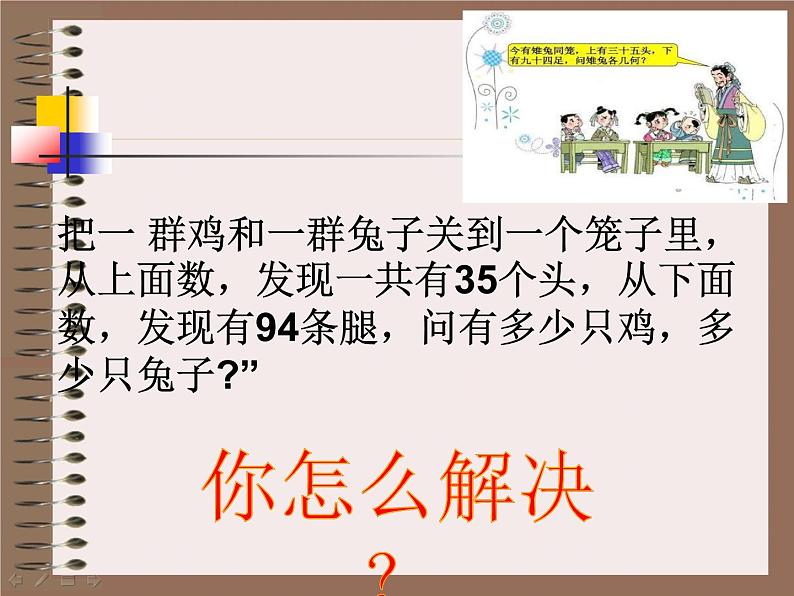 今有雉兔同笼，上有三十五头，下有九十四足，问雉兔各几何？

把一 群鸡和一群兔子关到一个笼子里，从上面数，发现一共有35个头，从下面数，发现有94条腿，问有多少只鸡，多少只兔子?”

你怎么解决？